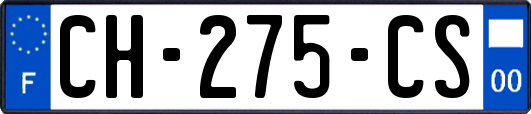 F
CH-275-CS
00